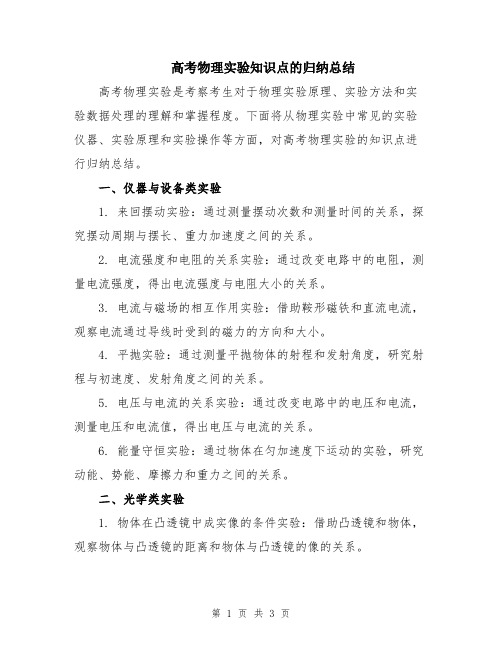 高考物理实验知识点的归纳总结

高考物理实验是考察考生对于物理实验原理、实验方法和实验数据处理的理解和掌握程度。下面将从物理实验中常见的实验仪器、实验原理和实验操作等方面，对高考物理实验的知识点进行归纳总结。

一、仪器与设备类实验

1. 来回摆动实验：通过测量摆动次数和测量时间的关系，探究摆动周期与摆长、重力加速度之间的关系。

2. 电流强度和电阻的关系实验：通过改变电路中的电阻，测量电流强度，得出电流强度与电阻大小的关系。

3. 电流与磁场的相互作用实验：借助鞍形磁铁和直流电流，观察电流通过导线时受到的磁力的方向和大小。

4. 平抛实验：通过测量平抛物体的射程和发射角度，研究射程与初速度、发射角度之间的关系。

5. 电压与电流的关系实验：通过改变电路中的电压和电流，测量电压和电流值，得出电压与电流的关系。

6. 能量守恒实验：通过物体在匀加速度下运动的实验，研究动能、势能、摩擦力和重力之间的关系。

二、光学类实验

1. 物体在凸透镜中成实像的条件实验：借助凸透镜和物体，观察物体与凸透镜的距离和物体与凸透镜的像的关系。

第 1 页 共 3 页